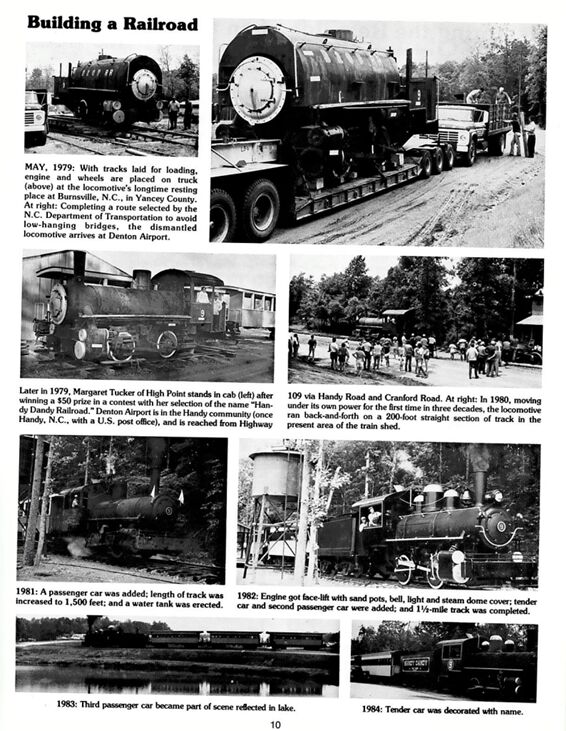 Building a Railroad

MAY, 1979: With tracks laid for loading, engine and wheels are placed on truck (above) at the locomotive's longtime resting place at Burnsville, N.C., in Yancey County. At right: Completing a route selected by the N.C. Department of Transportation to avoid low-hanging bridges, the dismantled locomotive arrives at Denton Airport.

Later in 1979, Margaret Tucker of High Point stands in cab (left) after winning a $50 prize in a contest with her selection of the name "Handy Dandy Railroad." Denton Airport is in the Handy community (once Handy, N.C., with a U.S. post office), and is reached from Highway 109 via Handy Road and Cranford Road. At right: In 1980, moving under its own power for the first time in three decades, the locomotive ran back-and-forth on a 200-foot straight section of track in the present area of the train shed.

1981: A passenger car was added; length of track was increased to 1,500 feet; and a water tank was erected.

1982: Engine got face-lift with sand pots, bell, light and steam dome cover; tender car and second passenger car were added; and 1½-mile track was completed.

1983: Third passenger car became part of scene reflected in lake.

HANDY DANDY

1984: Tender car was decorated with name.

10